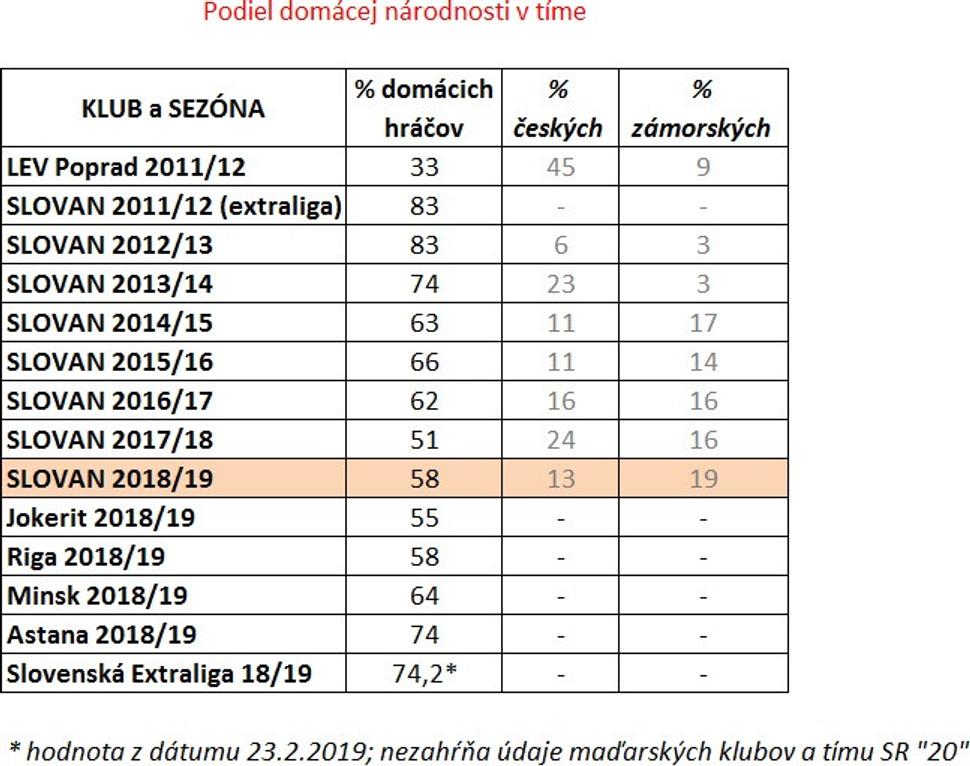 Podiel domácej národnosti v tíme

| KLUB a SEZÓNA | % domácich hráčov | % českých | % zámorských |
|---|---|---|---|
| LEV Poprad 2011/12 | 33 | 45 | 9 |
| SLOVAN 2011/12 (extraliga) | 83 | - | - |
| SLOVAN 2012/13 | 83 | 6 | 3 |
| SLOVAN 2013/14 | 74 | 23 | 3 |
| SLOVAN 2014/15 | 63 | 11 | 17 |
| SLOVAN 2015/16 | 66 | 11 | 14 |
| SLOVAN 2016/17 | 62 | 16 | 16 |
| SLOVAN 2017/18 | 51 | 24 | 16 |
| SLOVAN 2018/19 | 58 | 13 | 19 |
| Jokerit 2018/19 | 55 | - | - |
| Riga 2018/19 | 58 | - | - |
| Minsk 2018/19 | 64 | - | - |
| Astana 2018/19 | 74 | - | - |
| Slovenská Extraliga 18/19 | 74,2* | - | - |

* hodnota z dátumu 23.2.2019; nezahŕňa údaje maďarských klubov a tímu SR "20"